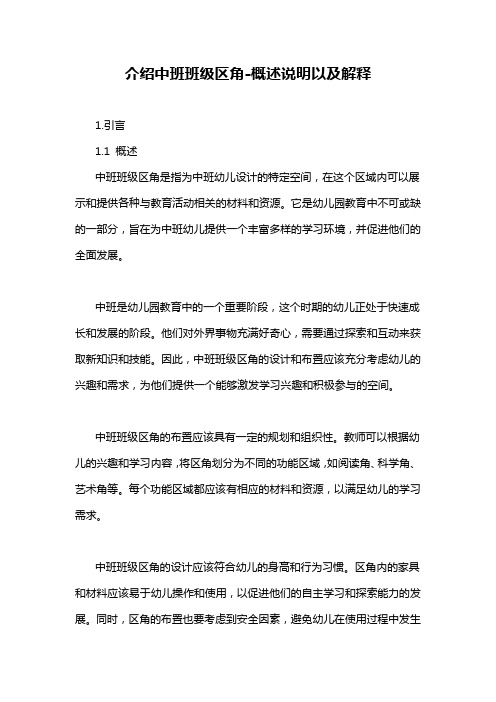 介绍中班班级区角-概述说明以及解释

1.引言

1.1 概述

中班班级区角是指为中班幼儿设计的特定空间，在这个区域内可以展示和提供各种与教育活动相关的材料和资源。它是幼儿园教育中不可或缺的一部分，旨在为中班幼儿提供一个丰富多样的学习环境，并促进他们的全面发展。

中班是幼儿园教育中的一个重要阶段，这个时期的幼儿正处于快速成长和发展的阶段。他们对外界事物充满好奇心，需要通过探索和互动来获取新知识和技能。因此，中班班级区角的设计和布置应该充分考虑幼儿的兴趣和需求，为他们提供一个能够激发学习兴趣和积极参与的空间。

中班班级区角的布置应该具有一定的规划和组织性。教师可以根据幼儿的兴趣和学习内容，将区角划分为不同的功能区域，如阅读角、科学角、艺术角等。每个功能区域都应该有相应的材料和资源，以满足幼儿的学习需求。

中班班级区角的设计应该符合幼儿的身高和行为习惯。区角内的家具和材料应该易于幼儿操作和使用，以促进他们的自主学习和探索能力的发展。同时，区角的布置也要考虑到安全因素，避免幼儿在使用过程中发生